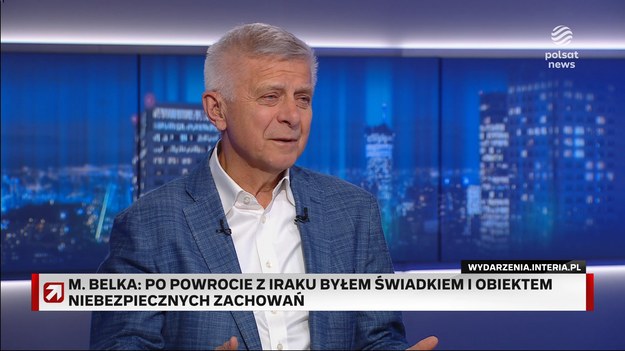 polsat news

WYDARZENIA.INTERIA.PL

M. BELKA: PO POWROCIE Z IRAKU BYŁEM ŚWIADKIEM I OBIEKTEM NIEBEZPIECZNYCH ZACHOWAŃ